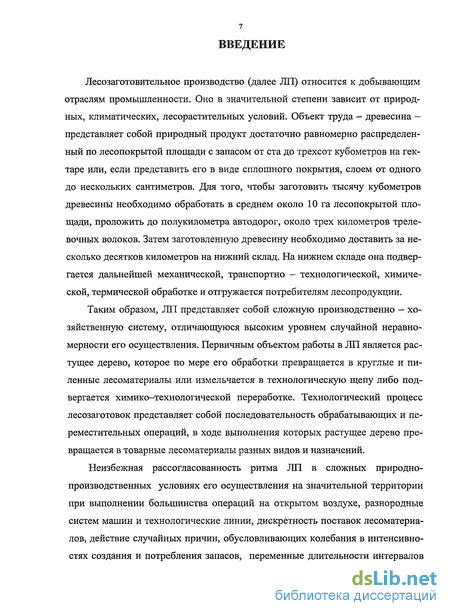 7

ВВЕДЕНИЕ

Лесозаготовительное производство (далее ЛП) относится к добывающим отраслям промышленности. Оно в значительной степени зависит от природных, климатических, лесорастительных условий. Объект труда – древесина – представляет собой природный продукт достаточно равномерно распределенный по лесопокрытой площади с запасом от ста до трехсот кубометров на гектаре или, если представить его в виде сплошного покрытия, слоем от одного до нескольких сантиметров. Для того, чтобы заготовить тысячу кубометров древесины необходимо обработать в среднем около 10 га лесопокрытой площади, проложить до полукилометра автодорог, около трех километров трелевочных волоков. Затем заготовленную древесину необходимо доставить за несколько десятков километров на нижний склад. На нижнем складе она подвергается дальнейшей механической, транспортно – технологической, химической, термической обработке и отгружается потребителям лесопродукции.

Таким образом, ЛП представляет собой сложную производственно – хозяйственную систему, отличающуюся высоким уровнем случайной неравномерности его осуществления. Первичным объектом работы в ЛП является растущее дерево, которое по мере его обработки превращается в круглые и пиленные лесоматериалы или измельчается в технологическую щепу либо подвергается химико–технологической переработке. Технологический процесс лесозаготовок представляет собой последовательность обрабатывающих и переместительных операций, в ходе выполнения которых растущее дерево превращается в товарные лесоматериалы разных видов и назначений.

Неизбежная рассогласованность ритма ЛП в сложных природно-производственных условиях его осуществления на значительной территории при выполнении большинства операций на открытом воздухе, разнородные систем машин и технологические линии, дискретность поставок лесоматериалов, действие случайных причин, обусловливающих колебания в интенсивностях создания и потребления запасов, переменные длительности интервалов

dsLib.net
библиотека диссертаций